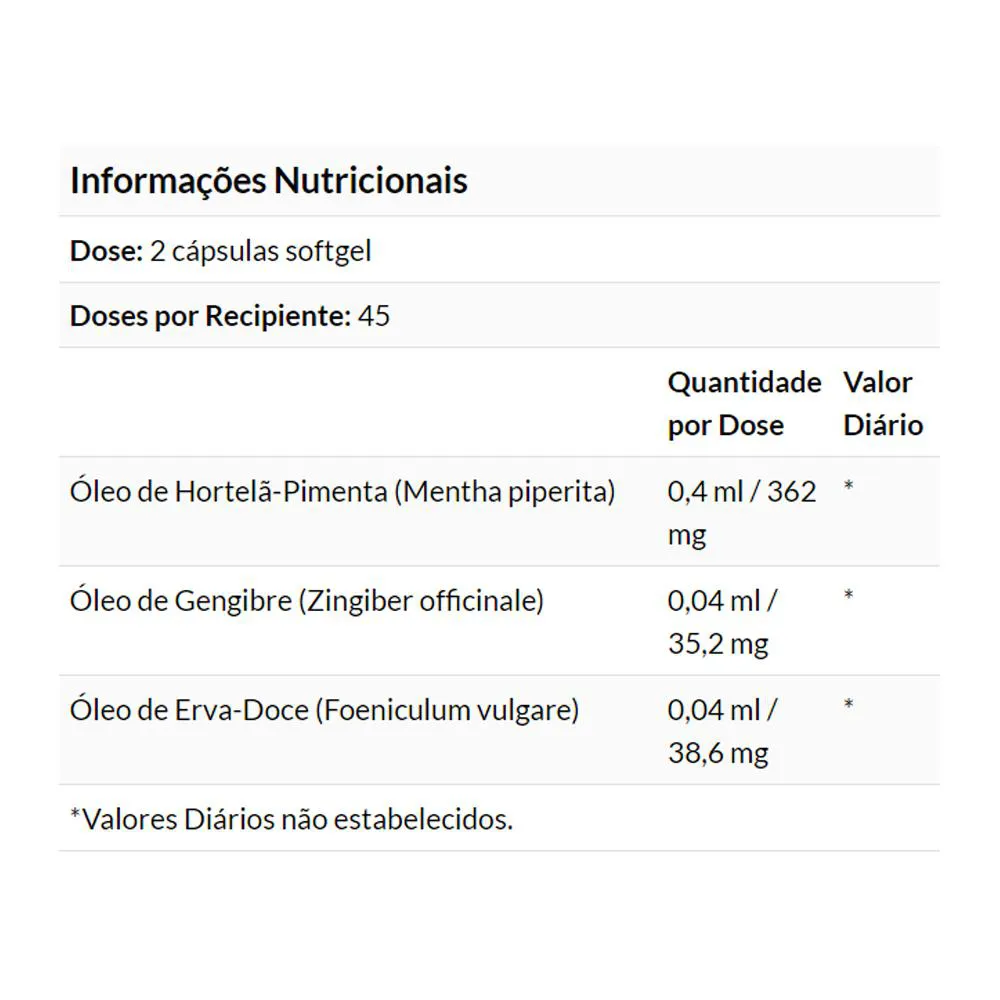 Informações Nutricionais

Dose: 2 cápsulas softgel

Doses por Recipiente: 45

| | Quantidade por Dose | Valor Diário |
|---|---|---|
| Óleo de Hortelã-Pimenta (Mentha piperita) | 0,4 ml / 362 mg | * |
| Óleo de Gengibre (Zingiber officinale) | 0,04 ml / 35,2 mg | * |
| Óleo de Erva-Doce (Foeniculum vulgare) | 0,04 ml / 38,6 mg | * |

*Valores Diários não estabelecidos.